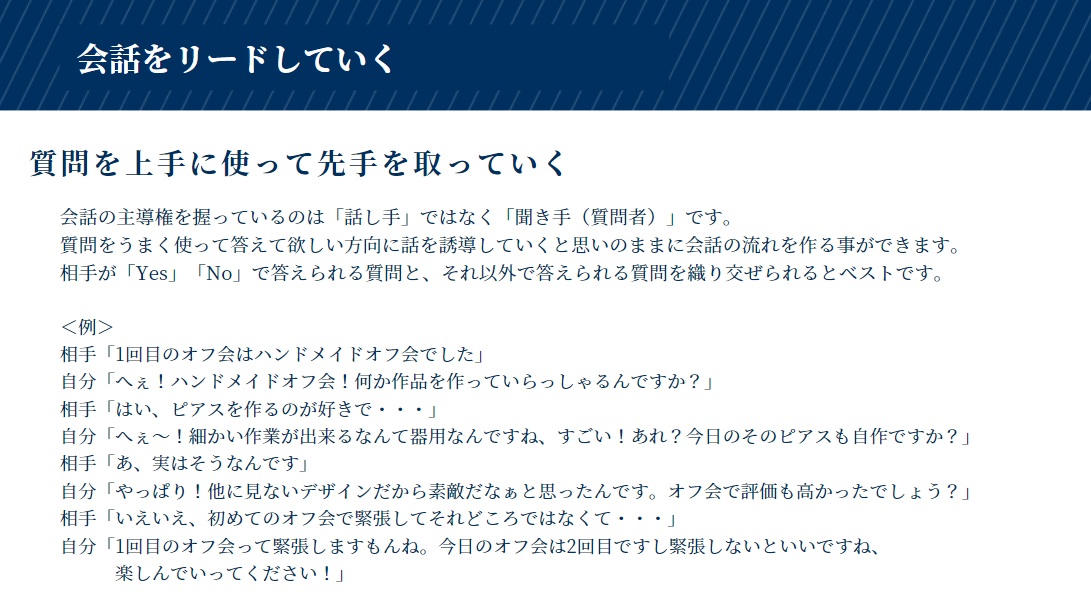 会話をリードしていく

質問を上手に使って先手を取っていく

会話の主導権を握っているのは「話し手」ではなく「聞き手（質問者）」です。
質問をうまく使って答えて欲しい方向に話を誘導していくと思いのままに会話の流れを作る事ができます。
相手が「Yes」「No」で答えられる質問と、それ以外で答えられる質問を織り交ぜられるとベストです。

＜例＞
相手「1回目のオフ会はハンドメイドオフ会でした」
自分「へぇ！ハンドメイドオフ会！何か作品を作っていらっしゃるんですか？」
相手「はい、ピアスを作るのが好きで・・・」
自分「へぇ～！細かい作業が出来るなんて器用なんですね、すごい！あれ？今日のそのピアスも自作ですか？」
相手「あ、実はそうなんです」
自分「やっぱり！他に見ないデザインだから素敵だなぁと思ったんです。オフ会で評価も高かったでしょう？」
相手「いえいえ、初めてのオフ会で緊張してそれどころではなくて・・・」
自分「1回目のオフ会って緊張しますもんね。今日のオフ会は2回目ですし緊張しないといいですね、楽しんでいってください！」